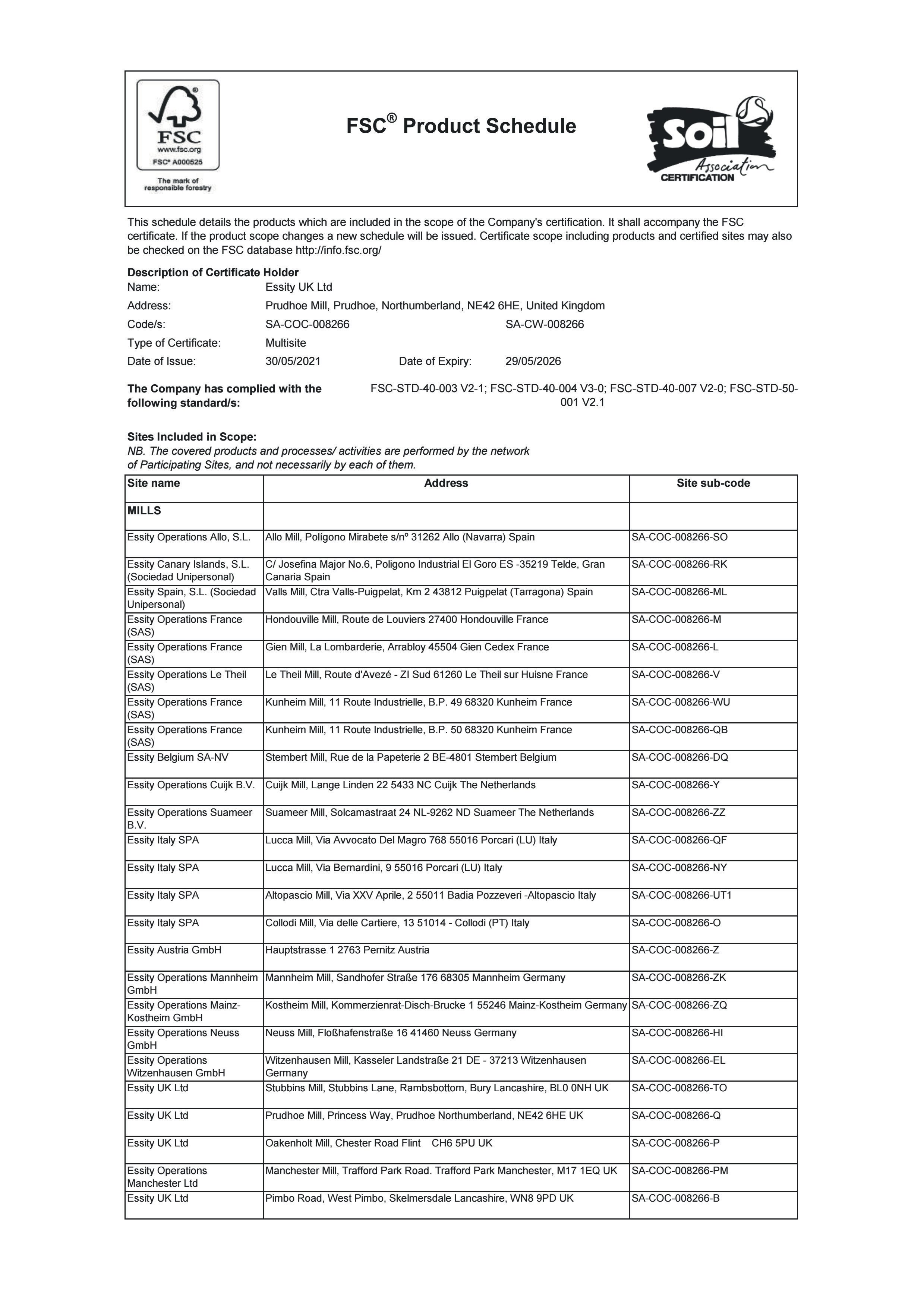 FSC
www.fsc.org
FSC® A000525
The mark of responsible forestry

FSC® Product Schedule

Soil Association CERTIFICATION

This schedule details the products which are included in the scope of the Company's certification. It shall accompany the FSC certificate. If the product scope changes a new schedule will be issued. Certificate scope including products and certified sites may also be checked on the FSC database http://info.fsc.org/

Description of Certificate Holder
Name: Essity UK Ltd
Address: Prudhoe Mill, Prudhoe, Northumberland, NE42 6HE, United Kingdom
Code/s: SA-COC-008266 SA-CW-008266
Type of Certificate: Multisite
Date of Issue: 30/05/2021 Date of Expiry: 29/05/2026

The Company has complied with the following standard/s: FSC-STD-40-003 V2-1; FSC-STD-40-004 V3-0; FSC-STD-40-007 V2-0; FSC-STD-50-001 V2.1

Sites Included in Scope:
NB. The covered products and processes/ activities are performed by the network of Participating Sites, and not necessarily by each of them.

| Site name | Address | Site sub-code |
|---|---|---|
| MILLS | | |
| Essity Operations Allo, S.L. | Allo Mill, Polígono Mirabete s/nº 31262 Allo (Navarra) Spain | SA-COC-008266-SO |
| Essity Canary Islands, S.L. (Sociedad Unipersonal) | C/ Josefina Major No.6, Poligono Industrial El Goro ES -35219 Telde, Gran Canaria Spain | SA-COC-008266-RK |
| Essity Spain, S.L. (Sociedad Unipersonal) | Valls Mill, Ctra Valls-Puigpelat, Km 2 43812 Puigpelat (Tarragona) Spain | SA-COC-008266-ML |
| Essity Operations France (SAS) | Hondouville Mill, Route de Louviers 27400 Hondouville France | SA-COC-008266-M |
| Essity Operations France (SAS) | Gien Mill, La Lombarderie, Arrabloy 45504 Gien Cedex France | SA-COC-008266-L |
| Essity Operations Le Theil (SAS) | Le Theil Mill, Route d'Avezé - ZI Sud 61260 Le Theil sur Huisne France | SA-COC-008266-V |
| Essity Operations France (SAS) | Kunheim Mill, 11 Route Industrielle, B.P. 49 68320 Kunheim France | SA-COC-008266-WU |
| Essity Operations France (SAS) | Kunheim Mill, 11 Route Industrielle, B.P. 50 68320 Kunheim France | SA-COC-008266-QB |
| Essity Belgium SA-NV | Stembert Mill, Rue de la Papeterie 2 BE-4801 Stembert Belgium | SA-COC-008266-DQ |
| Essity Operations Cuijk B.V. | Cuijk Mill, Lange Linden 22 5433 NC Cuijk The Netherlands | SA-COC-008266-Y |
| Essity Operations Suameer B.V. | Suameer Mill, Solcamastraat 24 NL-9262 ND Suameer The Netherlands | SA-COC-008266-ZZ |
| Essity Italy SPA | Lucca Mill, Via Avvocato Del Magro 768 55016 Porcari (LU) Italy | SA-COC-008266-QF |
| Essity Italy SPA | Lucca Mill, Via Bernardini, 9 55016 Porcari (LU) Italy | SA-COC-008266-NY |
| Essity Italy SPA | Altopascio Mill, Via XXV Aprile, 2 55011 Badia Pozzeveri -Altopascio Italy | SA-COC-008266-UT1 |
| Essity Italy SPA | Collodi Mill, Via delle Cartiere, 13 51014 - Collodi (PT) Italy | SA-COC-008266-O |
| Essity Austria GmbH | Hauptstrasse 1 2763 Pernitz Austria | SA-COC-008266-Z |
| Essity Operations Mannheim GmbH | Mannheim Mill, Sandhofer Straße 176 68305 Mannheim Germany | SA-COC-008266-ZK |
| Essity Operations Mainz-Kostheim GmbH | Kostheim Mill, Kommerzienrat-Disch-Brucke 1 55246 Mainz-Kostheim Germany | SA-COC-008266-ZQ |
| Essity Operations Neuss GmbH | Neuss Mill, Floßhafenstraße 16 41460 Neuss Germany | SA-COC-008266-HI |
| Essity Operations Witzenhausen GmbH | Witzenhausen Mill, Kasseler Landstraße 21 DE - 37213 Witzenhausen Germany | SA-COC-008266-EL |
| Essity UK Ltd | Stubbins Mill, Stubbins Lane, Rambsbottom, Bury Lancashire, BL0 0NH UK | SA-COC-008266-TO |
| Essity UK Ltd | Prudhoe Mill, Princess Way, Prudhoe Northumberland, NE42 6HE UK | SA-COC-008266-Q |
| Essity UK Ltd | Oakenholt Mill, Chester Road Flint CH6 5PU UK | SA-COC-008266-P |
| Essity Operations Manchester Ltd | Manchester Mill, Trafford Park Road. Trafford Park Manchester, M17 1EQ UK | SA-COC-008266-PM |
| Essity UK Ltd | Pimbo Road, West Pimbo, Skelmersdale Lancashire, WN8 9PD UK | SA-COC-008266-B |